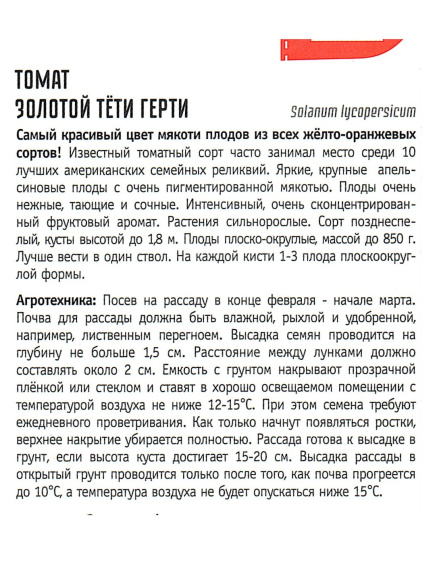 ТОМАТ
ЗОЛОТОЙ ТЁТИ ГЕРТИ

Solanum lycopersicum

Самый красивый цвет мякоти плодов из всех жёлто-оранжевых сортов! Известный томатный сорт часто занимал место среди 10 лучших американских семейных реликвий. Яркие, крупные апельсиновые плоды с очень пигментированной мякотью. Плоды очень нежные, тающие и сочные. Интенсивный, очень сконцентрированный фруктовый аромат. Растения сильнорослые. Сорт позднеспелый, кусты высотой до 1,8 м. Плоды плоско-округлые, массой до 850 г. Лучше вести в один ствол. На каждой кисти 1-3 плода плоскоокруглой формы.

Агротехника: Посев на рассаду в конце февраля - начале марта. Почва для рассады должна быть влажной, рыхлой и удобренной, например, лиственным перегноем. Высадка семян проводится на глубину не больше 1,5 см. Расстояние между лунками должно составлять около 2 см. Емкость с грунтом накрывают прозрачной плёнкой или стеклом и ставят в хорошо освещаемом помещении с температурой воздуха не ниже 12-15°С. При этом семена требуют ежедневного проветривания. Как только начнут появляться ростки, верхнее накрытие убирается полностью. Рассада готова к высадке в грунт, если высота куста достигает 15-20 см. Высадка рассады в открытый грунт проводится только после того, как почва прогреется до 10°С, а температура воздуха не будет опускаться ниже 15°С.